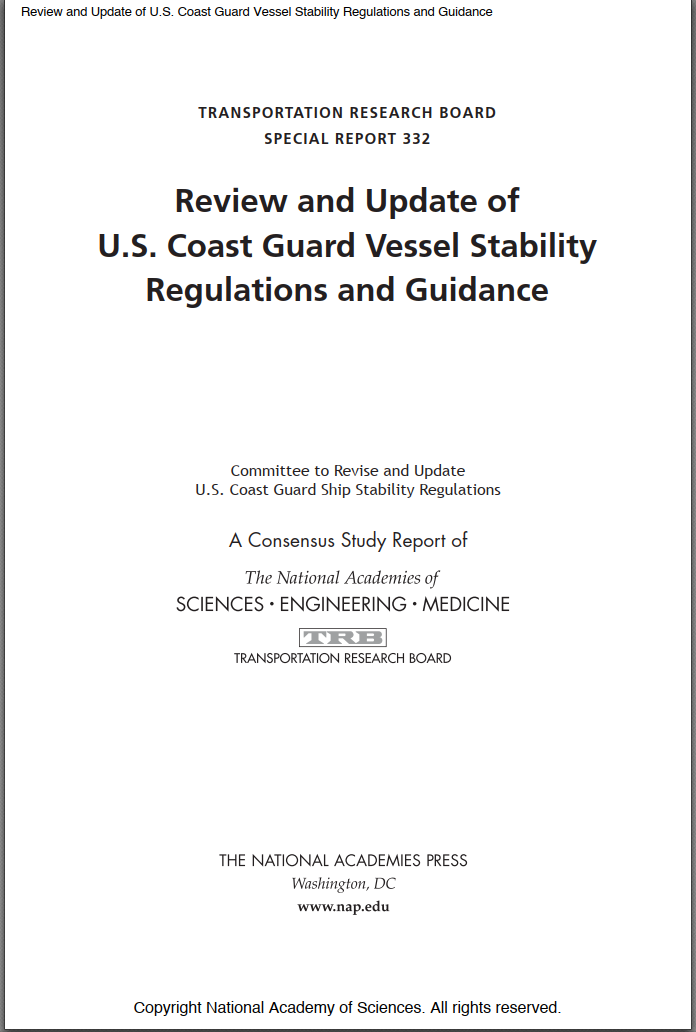 Review and Update of U.S. Coast Guard Vessel Stability Regulations and Guidance

TRANSPORTATION RESEARCH BOARD
SPECIAL REPORT 332

Review and Update of U.S. Coast Guard Vessel Stability Regulations and Guidance

Committee to Revise and Update
U.S. Coast Guard Ship Stability Regulations

A Consensus Study Report of

The National Academies of
SCIENCES · ENGINEERING · MEDICINE

TRB
TRANSPORTATION RESEARCH BOARD

THE NATIONAL ACADEMIES PRESS
Washington, DC
www.nap.edu

Copyright National Academy of Sciences. All rights reserved.